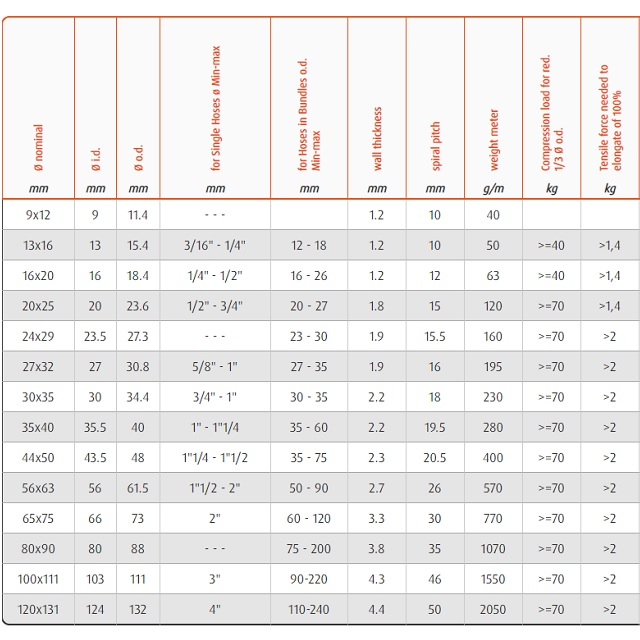 | ø nominal mm | ø i.d. mm | ø o.d. mm | for Single Hoses ø Min-max mm | for Hoses in Bundles o.d. Min-max mm | wall thickness mm | spiral pitch mm | weight meter g/m | Compression load for red. 1/3 ø o.d. kg | Tensile force needed to elongate of 100% kg |
|---|---|---|---|---|---|---|---|---|---|
| 9x12 | 9 | 11.4 | - - - | | 1.2 | 10 | 40 | | |
| 13x16 | 13 | 15.4 | 3/16" - 1/4" | 12 - 18 | 1.2 | 10 | 50 | >=40 | >1,4 |
| 16x20 | 16 | 18.4 | 1/4" - 1/2" | 16 - 26 | 1.2 | 12 | 63 | >=40 | >1,4 |
| 20x25 | 20 | 23.6 | 1/2" - 3/4" | 20 - 27 | 1.8 | 15 | 120 | >=70 | >1,4 |
| 24x29 | 23.5 | 27.3 | - - - | 23 - 30 | 1.9 | 15.5 | 160 | >=70 | >2 |
| 27x32 | 27 | 30.8 | 5/8" - 1" | 27 - 35 | 1.9 | 16 | 195 | >=70 | >2 |
| 30x35 | 30 | 34.4 | 3/4" - 1" | 30 - 35 | 2.2 | 18 | 230 | >=70 | >2 |
| 35x40 | 35.5 | 40 | 1" - 1"1/4 | 35 - 60 | 2.2 | 19.5 | 280 | >=70 | >2 |
| 44x50 | 43.5 | 48 | 1"1/4 - 1"1/2 | 35 - 75 | 2.3 | 20.5 | 400 | >=70 | >2 |
| 56x63 | 56 | 61.5 | 1"1/2 - 2" | 50 - 90 | 2.7 | 26 | 570 | >=70 | >2 |
| 65x75 | 66 | 73 | 2" | 60 - 120 | 3.3 | 30 | 770 | >=70 | >2 |
| 80x90 | 80 | 88 | - - - | 75 - 200 | 3.8 | 35 | 1070 | >=70 | >2 |
| 100x111 | 103 | 111 | 3" | 90-220 | 4.3 | 46 | 1550 | >=70 | >2 |
| 120x131 | 124 | 132 | 4" | 110-240 | 4.4 | 50 | 2050 | >=70 | >2 |